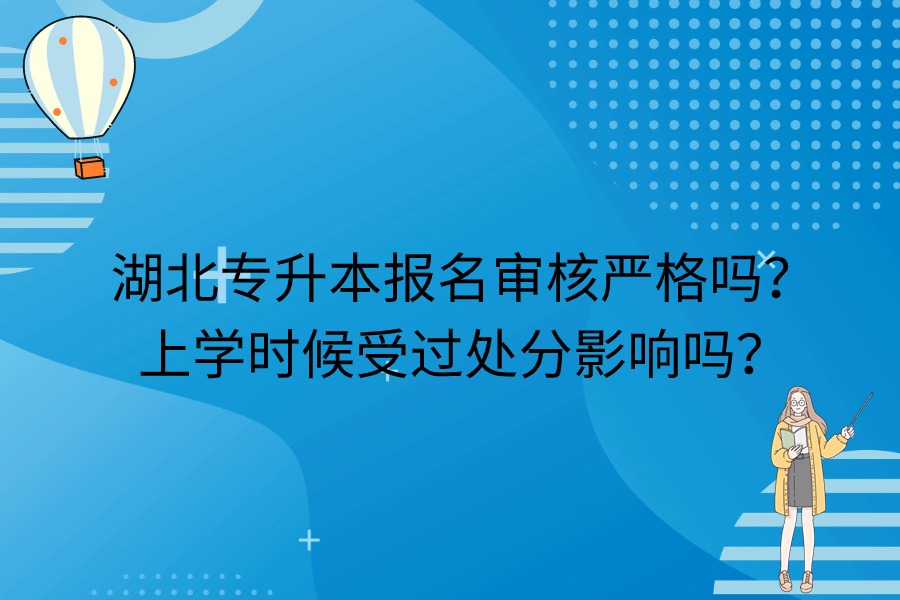 湖北专升本报名审核严格吗？
上学时候受过处分影响吗？